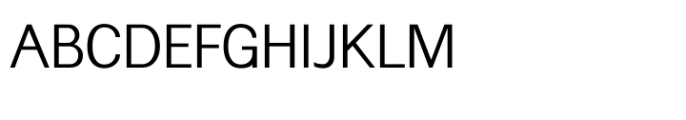 ABCDEFGHIJKLM